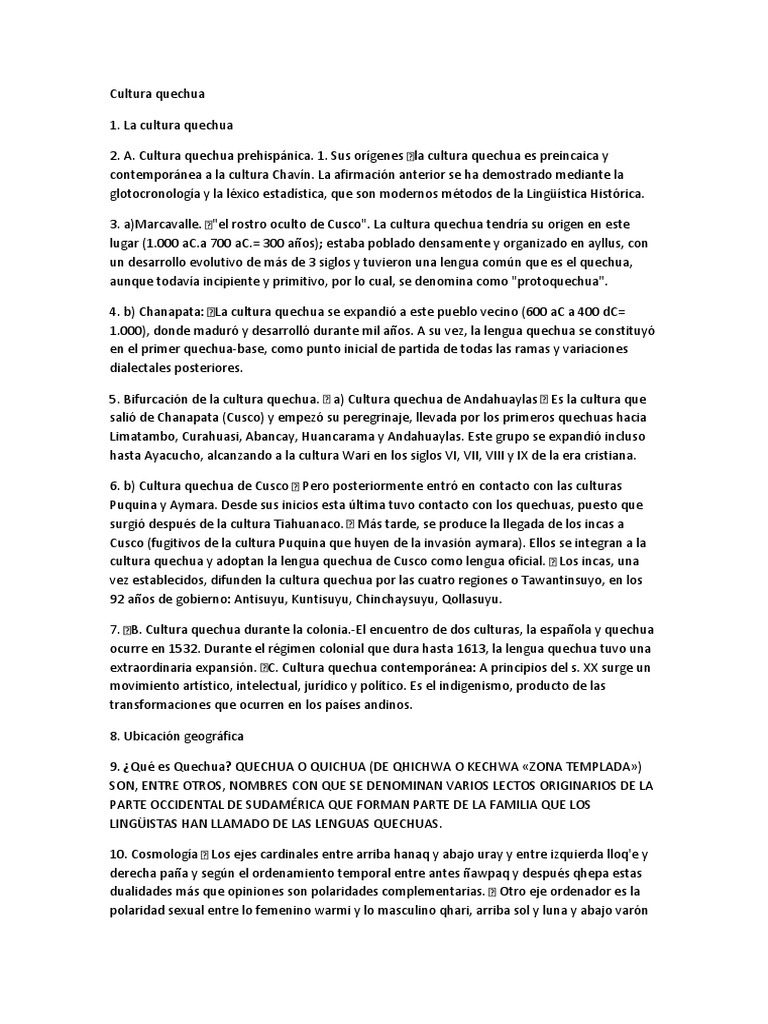 Cultura quechua

1. La cultura quechua

2. A. Cultura quechua prehispánica. 1. Sus orígenes la cultura quechua es preincaica y contemporánea a la cultura Chavín. La afirmación anterior se ha demostrado mediante la glotocronología y la léxico estadística, que son modernos métodos de la Lingüística Histórica.

3. a)Marcavalle. "el rostro oculto de Cusco". La cultura quechua tendría su origen en este lugar (1.000 aC.a 700 aC.= 300 años); estaba poblado densamente y organizado en ayllus, con un desarrollo evolutivo de más de 3 siglos y tuvieron una lengua común que es el quechua, aunque todavía incipiente y primitivo, por lo cual, se denomina como "protoquechua".

4. b) Chanapata: La cultura quechua se expandió a este pueblo vecino (600 aC a 400 dC= 1.000), donde maduró y desarrolló durante mil años. A su vez, la lengua quechua se constituyó en el primer quechua-base, como punto inicial de partida de todas las ramas y variaciones dialectales posteriores.

5. Bifurcación de la cultura quechua. a) Cultura quechua de Andahuaylas Es la cultura que salió de Chanapata (Cusco) y empezó su peregrinaje, llevada por los primeros quechuas hacia Limatambo, Curahuasi, Abancay, Huancarama y Andahuaylas. Este grupo se expandió incluso hasta Ayacucho, alcanzando a la cultura Wari en los siglos VI, VII, VIII y IX de la era cristiana.

6. b) Cultura quechua de Cusco Pero posteriormente entró en contacto con las culturas Puquina y Aymara. Desde sus inicios esta última tuvo contacto con los quechuas, puesto que surgió después de la cultura Tiahuanaco. Más tarde, se produce la llegada de los incas a Cusco (fugitivos de la cultura Puquina que huyen de la invasión aymara). Ellos se integran a la cultura quechua y adoptan la lengua quechua de Cusco como lengua oficial. Los incas, una vez establecidos, difunden la cultura quechua por las cuatro regiones o Tawantinsuyo, en los 92 años de gobierno: Antisuyu, Kuntisuyu, Chinchaysuyu, Qollasuyu.

7. B. Cultura quechua durante la colonia.-El encuentro de dos culturas, la española y quechua ocurre en 1532. Durante el régimen colonial que dura hasta 1613, la lengua quechua tuvo una extraordinaria expansión. C. Cultura quechua contemporánea: A principios del s. XX surge un movimiento artístico, intelectual, jurídico y político. Es el indigenismo, producto de las transformaciones que ocurren en los países andinos.

8. Ubicación geográfica

9. ¿Qué es Quechua? QUECHUA O QUICHUA (DE QHICHWA O KECHWA «ZONA TEMPLADA») SON, ENTRE OTROS, NOMBRES CON QUE SE DENOMINAN VARIOS LECTOS ORIGINARIOS DE LA PARTE OCCIDENTAL DE SUDAMÉRICA QUE FORMAN PARTE DE LA FAMILIA QUE LOS LINGÜISTAS HAN LLAMADO DE LAS LENGUAS QUECHUAS.

10. Cosmología Los ejes cardinales entre arriba hanaq y abajo uray y entre izquierda lloq'e y derecha paña y según el ordenamiento temporal entre antes ñawpaq y después qhepa estas dualidades más que opiniones son polaridades complementarias. Otro eje ordenador es la polaridad sexual entre lo femenino warmi y lo masculino qhari, arriba sol y luna y abajo varón